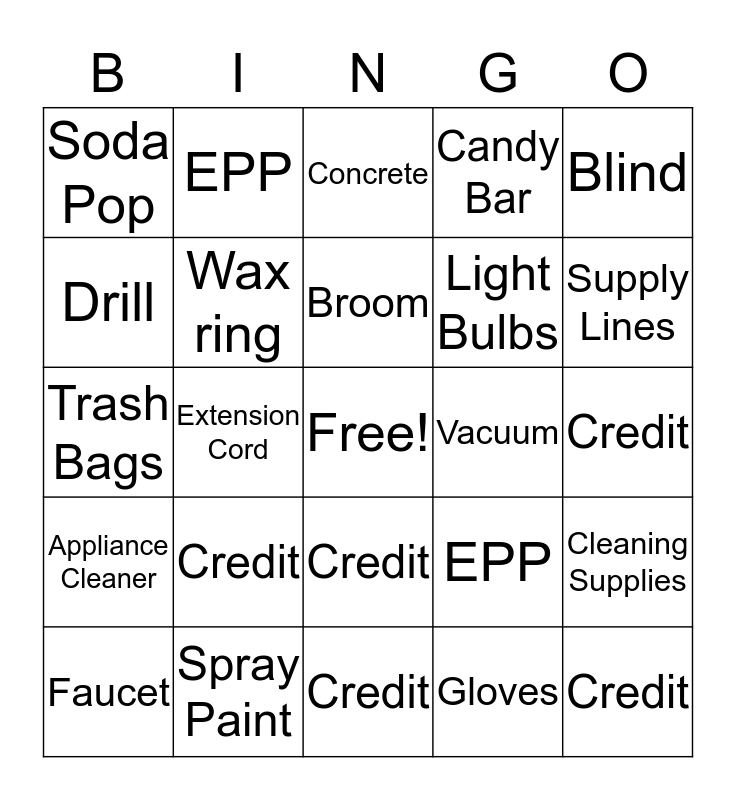 | B | I | N | G | O |
|---|---|---|---|---|
| Soda Pop | EPP | Concrete | Candy Bar | Blind |
| Drill | Wax ring | Broom | Light Bulbs | Supply Lines |
| Trash Bags | Extension Cord | Free! | Vacuum | Credit |
| Appliance Cleaner | Credit | Credit | EPP | Cleaning Supplies |
| Faucet | Spray Paint | Credit | Gloves | Credit |